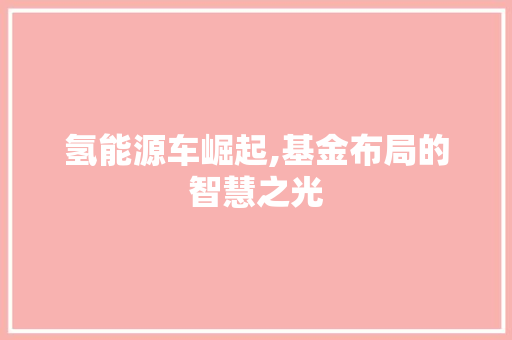 氢能源车崛起,基金布局的智慧之光